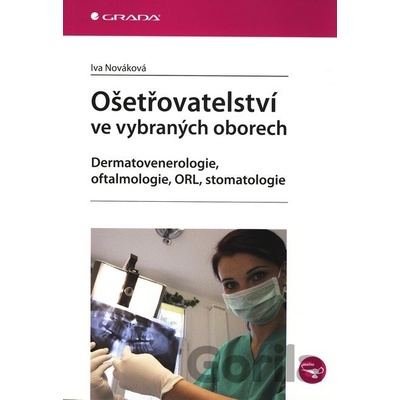 GRADA

Iva Nováková

Ošetřovatelství ve vybraných oborech

Dermatovenerologie, oftalmologie, ORL, stomatologie

Gorila